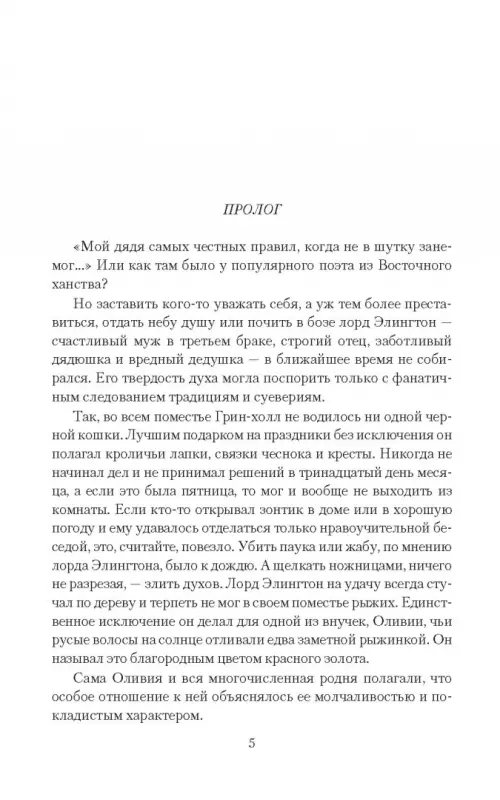 ПРОЛОГ

«Мой дядя самых честных правил, когда не в шутку занемог...» Или как там было у популярного поэта из Восточного ханства?

Но заставить кого-то уважать себя, а уж тем более преставиться, отдать небу душу или почить в бозе лорд Элингтон — счастливый муж в третьем браке, строгий отец, заботливый дядюшка и вредный дедушка — в ближайшее время не собирался. Его твердость духа могла поспорить только с фанатичным следованием традициям и суевериям.

Так, во всем поместье Грин-холл не водилось ни одной черной кошки. Лучшим подарком на праздники без исключения он полагал кроличьи лапки, связки чеснока и кресты. Никогда не начинал дел и не принимал решений в тринадцатый день месяца, а если это была пятница, то мог и вообще не выходить из комнаты. Если кто-то открывал зонтик в доме или в хорошую погоду и ему удавалось отделаться только нравоучительной беседой, это, считайте, повезло. Убить паука или жабу, по мнению лорда Элингтона, было к дождю. А щелкать ножницами, ничего не разрезая, — злить духов. Лорд Элингтон на удачу всегда стучал по дереву и терпеть не мог в своем поместье рыжих. Единственное исключение он делал для одной из внучек, Оливии, чьи русые волосы на солнце отливали едва заметной рыжинкой. Он называл это благородным цветом красного золота.

Сама Оливия и вся многочисленная родня полагали, что особое отношение к ней объяснялось ее молчаливостью и покладистым характером.

5